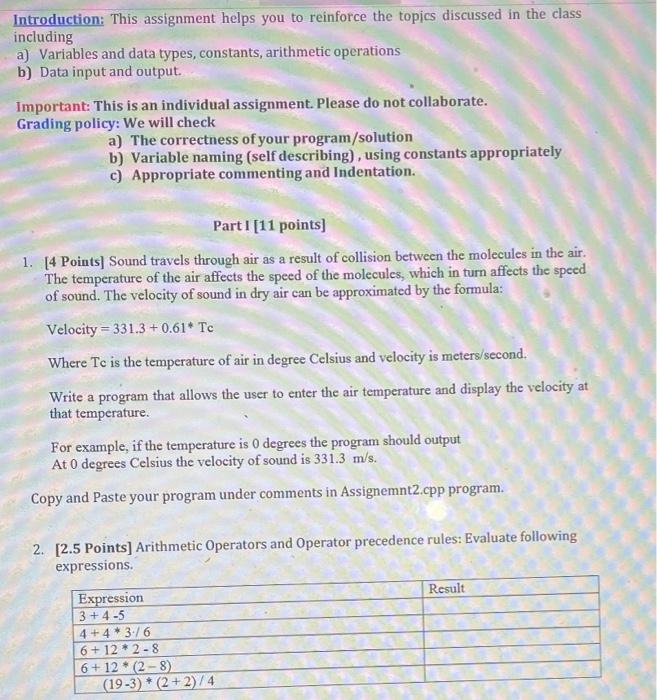 Introduction: This assignment helps you to reinforce the topics discussed in the class including
a) Variables and data types, constants, arithmetic operations
b) Data input and output.

Important: This is an individual assignment. Please do not collaborate.
Grading policy: We will check
a) The correctness of your program/solution
b) Variable naming (self describing) , using constants appropriately
c) Appropriate commenting and Indentation.

Part I [11 points]

1. [4 Points] Sound travels through air as a result of collision between the molecules in the air. The temperature of the air affects the speed of the molecules, which in turn affects the speed of sound. The velocity of sound in dry air can be approximated by the formula:

Velocity = 331.3 + 0.61* Tc

Where Tc is the temperature of air in degree Celsius and velocity is meters/second.

Write a program that allows the user to enter the air temperature and display the velocity at that temperature.

For example, if the temperature is 0 degrees the program should output
At 0 degrees Celsius the velocity of sound is 331.3 m/s.

Copy and Paste your program under comments in Assignemnt2.cpp program.

2. [2.5 Points] Arithmetic Operators and Operator precedence rules: Evaluate following expressions.

| Expression | Result |
|---|---|
| 3 + 4 -5 | |
| 4 + 4 * 3 / 6 | |
| 6 + 12 * 2 - 8 | |
| 6 + 12 * (2 – 8) | |
| (19-3) * (2 + 2) / 4 | |